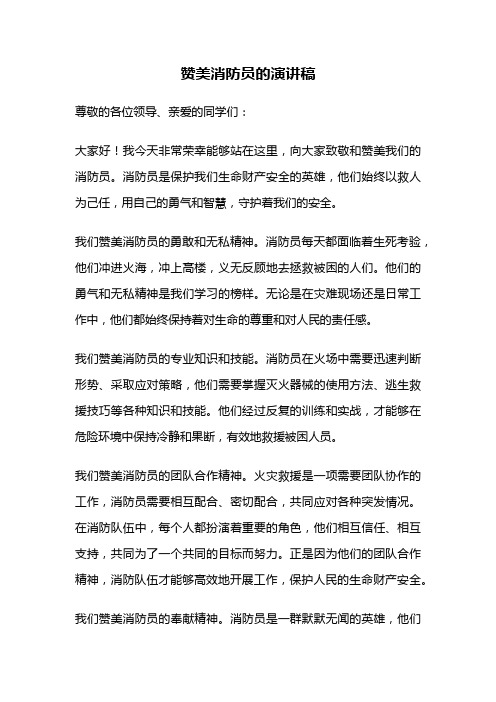 赞美消防员的演讲稿

尊敬的各位领导、亲爱的同学们：

大家好！我今天非常荣幸能够站在这里，向大家致敬和赞美我们的消防员。消防员是保护我们生命财产安全的英雄，他们始终以救人为己任，用自己的勇气和智慧，守护着我们的安全。

我们赞美消防员的勇敢和无私精神。消防员每天都面临着生死考验，他们冲进火海，冲上高楼，义无反顾地去拯救被困的人们。他们的勇气和无私精神是我们学习的榜样。无论是在灾难现场还是日常工作中，他们都始终保持着对生命的尊重和对人民的责任感。

我们赞美消防员的专业知识和技能。消防员在火场中需要迅速判断形势、采取应对策略，他们需要掌握灭火器械的使用方法、逃生救援技巧等各种知识和技能。他们经过反复的训练和实战，才能够在危险环境中保持冷静和果断，有效地救援被困人员。

我们赞美消防员的团队合作精神。火灾救援是一项需要团队协作的工作，消防员需要相互配合、密切配合，共同应对各种突发情况。在消防队伍中，每个人都扮演着重要的角色，他们相互信任、相互支持，共同为了一个共同的目标而努力。正是因为他们的团队合作精神，消防队伍才能够高效地开展工作，保护人民的生命财产安全。

我们赞美消防员的奉献精神。消防员是一群默默无闻的英雄，他们